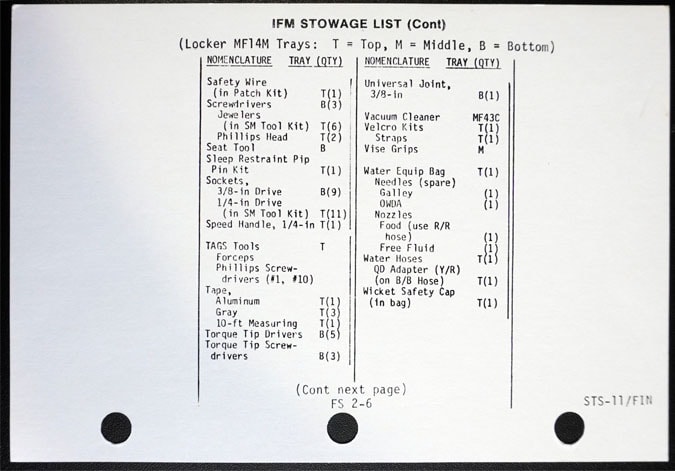 IFM STOWAGE LIST (Cont)

(Locker MF14M Trays: T = Top, M = Middle, B = Bottom)

| NOMENCLATURE | TRAY (QTY) |
|---|---|
| Safety Wire (in Patch Kit) | T(1) |
| Screwdrivers | B(3) |
| Jewelers (in SM Tool Kit) | T(6) |
| Phillips Head | T(2) |
| Seat Tool | B |
| Sleep Restraint Pip Pin Kit | T(1) |
| Sockets, | |
| 3/8-in Drive | B(9) |
| 1/4-in Drive (in SM Tool Kit) | T(11) |
| Speed Handle, 1/4-in | T(1) |
| TAGS Tools | T |
| Forceps | |
| Phillips Screwdrivers (#1, #10) | |
| Tape, | |
| Aluminum | T(1) |
| Gray | T(3) |
| 10-ft Measuring | T(1) |
| Torque Tip Drivers | B(5) |
| Torque Tip Screwdrivers | B(3) |

| NOMENCLATURE | TRAY (QTY) |
|---|---|
| Universal Joint, 3/8-in | B(1) |
| Vacuum Cleaner | MF43C |
| Velcro Kits | T(1) |
| Straps | T(1) |
| Vise Grips | M |
| Water Equip Bag | T(1) |
| Needles (spare) | |
| Galley | (1) |
| OWDA | (1) |
| Nozzles | |
| Food (use R/R hose) | (1) |
| Free Fluid | (1) |
| Water Hoses | T(1) |
| QD Adapter (Y/R) (on B/B Hose) | T(1) |
| Wicket Safety Cap (in bag) | T(1) |

(Cont next page)
FS 2-6

STS-11/FIN